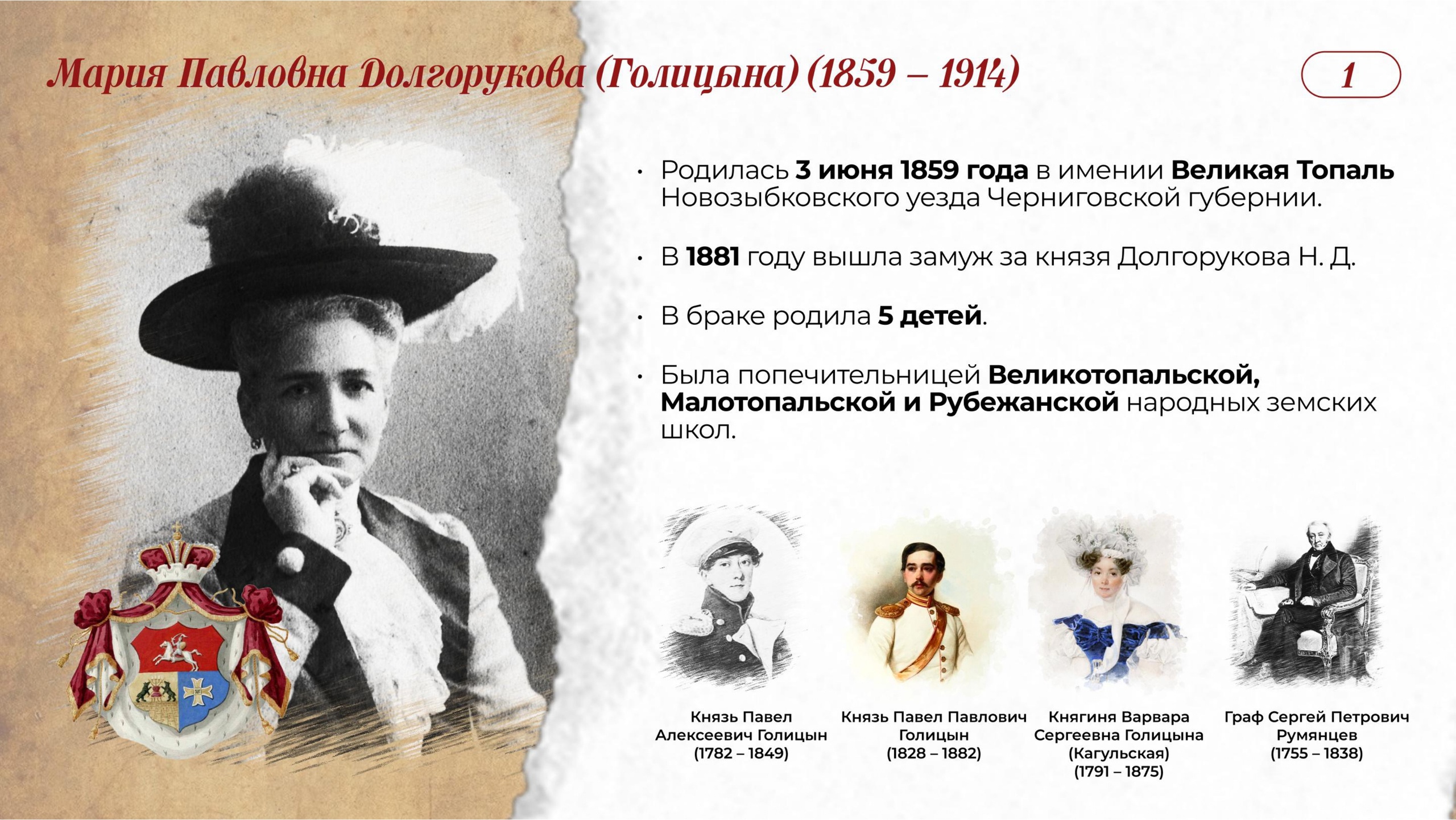 Мария Павловна Долгорукова (Голицына) (1859 – 1914)

1

• Родилась 3 июня 1859 года в имении Великая Топаль Новозыбковского уезда Черниговской губернии.

• В 1881 году вышла замуж за князя Долгорукова Н. Д.

• В браке родила 5 детей.

• Была попечительницей Великотопальской, Малотопальской и Рубежанской народных земских школ.

Князь Павел Алексеевич Голицын (1782 – 1849)

Князь Павел Павлович Голицын (1828 – 1882)

Княгиня Варвара Сергеевна Голицына (Кагульская) (1791 – 1875)

Граф Сергей Петрович Румянцев (1755 – 1838)